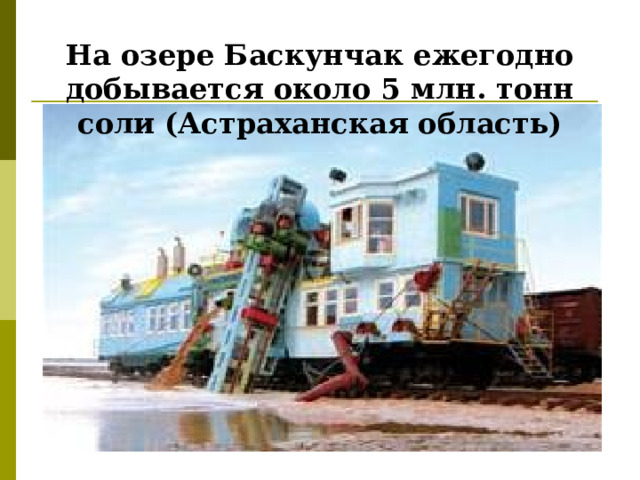 На озере Баскунчак ежегодно добывается около 5 млн. тонн соли (Астраханская область)